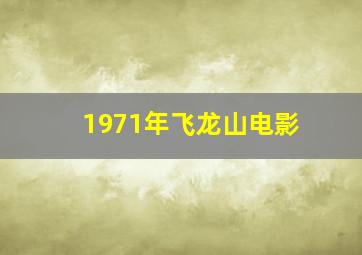 1971年飞龙山电影